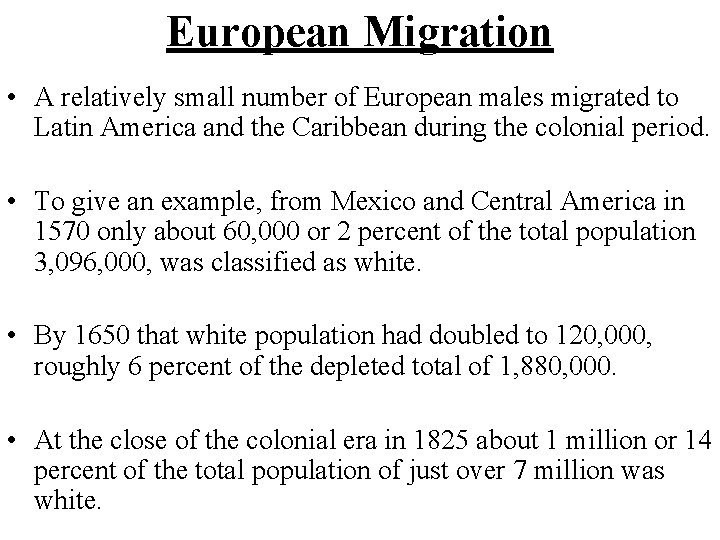 European Migration

• A relatively small number of European males migrated to Latin America and the Caribbean during the colonial period.

• To give an example, from Mexico and Central America in 1570 only about 60,000 or 2 percent of the total population 3,096,000, was classified as white.

• By 1650 that white population had doubled to 120,000, roughly 6 percent of the depleted total of 1,880,000.

• At the close of the colonial era in 1825 about 1 million or 14 percent of the total population of just over 7 million was white.